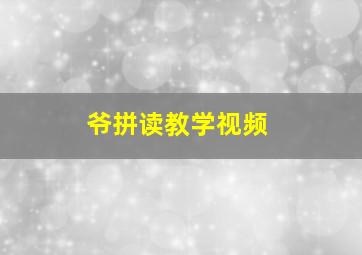 爷拼读教学视频